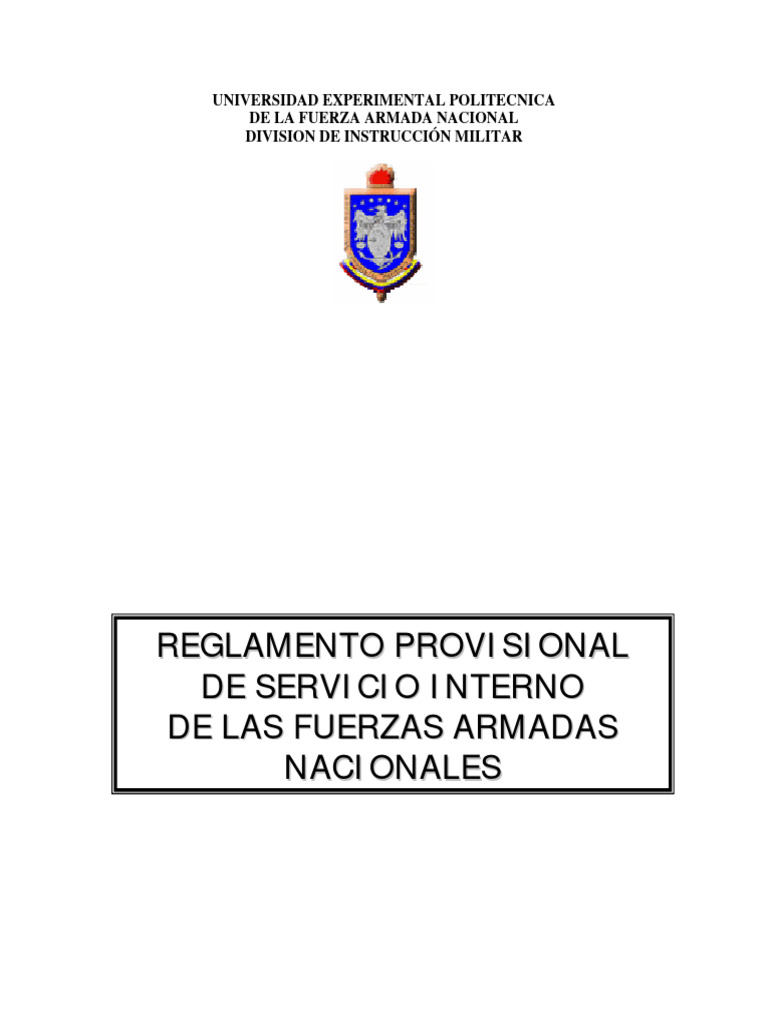 UNIVERSIDAD EXPERIMENTAL POLITECNICA
DE LA FUERZA ARMADA NACIONAL
DIVISION DE INSTRUCCIÓN MILITAR

REGLAMENTO PROVISIONAL
DE SERVICIO INTERNO
DE LAS FUERZAS ARMADAS
NACIONALES